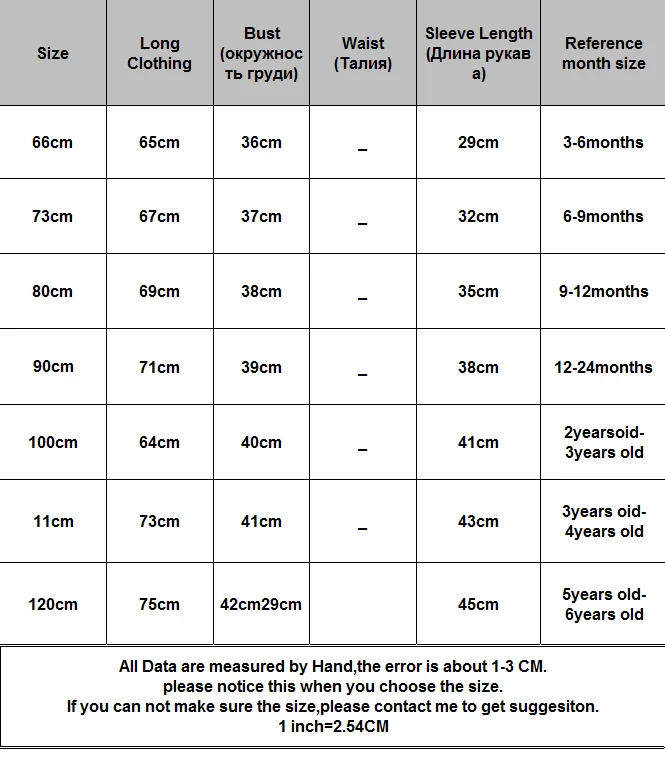 | Size | Long Clothing | Bust (окружность груди) | Waist (Талия) | Sleeve Length (Длина рукава) | Reference month size |
|---|---|---|---|---|---|
| 66cm | 65cm | 36cm | _ | 29cm | 3-6months |
| 73cm | 67cm | 37cm | _ | 32cm | 6-9months |
| 80cm | 69cm | 38cm | _ | 35cm | 9-12months |
| 90cm | 71cm | 39cm | _ | 38cm | 12-24months |
| 100cm | 64cm | 40cm | _ | 41cm | 2yearsoid-3years old |
| 11cm | 73cm | 41cm | _ | 43cm | 3years oid-4years old |
| 120cm | 75cm | 42cm29cm | | 45cm | 5years old-6years old |

All Data are measured by Hand,the error is about 1-3 CM.
please notice this when you choose the size.
If you can not make sure the size,please contact me to get suggesiton.
1 inch=2.54CM